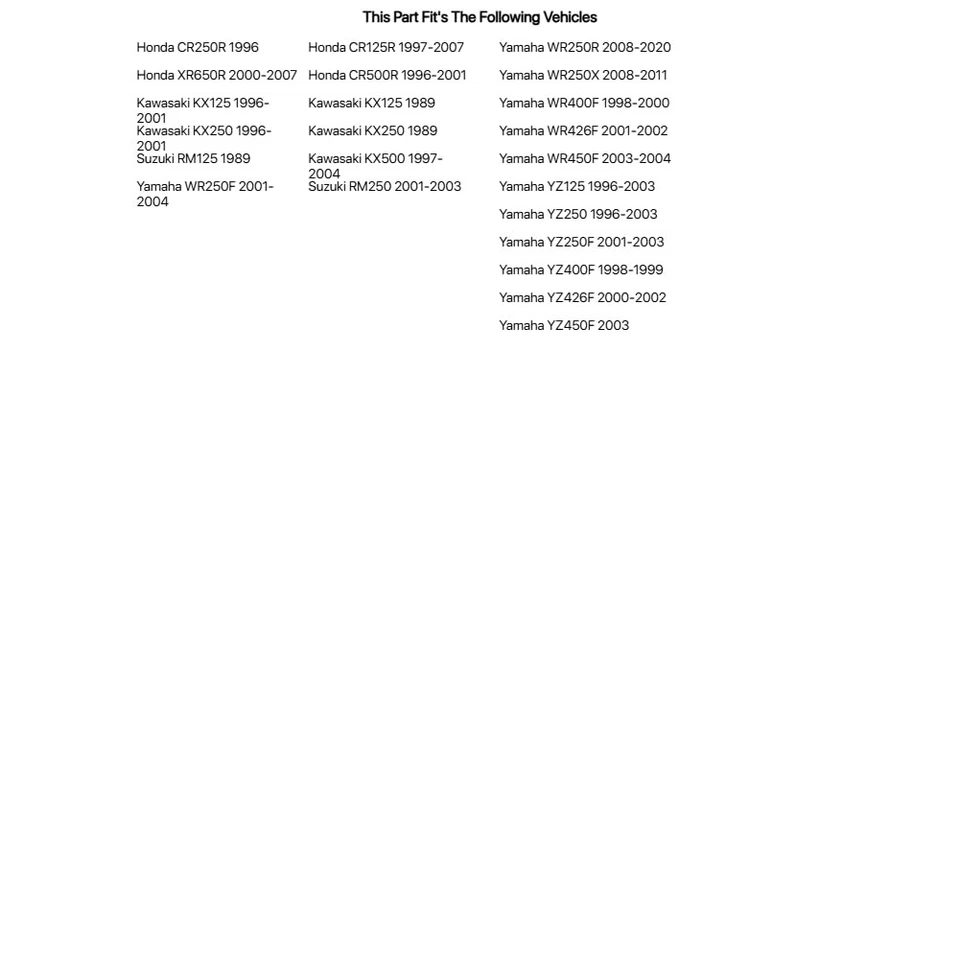 This Part Fit's The Following Vehicles

Honda CR250R 1996

Honda XR650R 2000-2007

Kawasaki KX125 1996-2001

Kawasaki KX250 1996-2001

Suzuki RM125 1989

Yamaha WR250F 2001-2004

Honda CR125R 1997-2007

Honda CR500R 1996-2001

Kawasaki KX125 1989

Kawasaki KX250 1989

Kawasaki KX500 1997-2004

Suzuki RM250 2001-2003

Yamaha WR250R 2008-2020

Yamaha WR250X 2008-2011

Yamaha WR400F 1998-2000

Yamaha WR426F 2001-2002

Yamaha WR450F 2003-2004

Yamaha YZ125 1996-2003

Yamaha YZ250 1996-2003

Yamaha YZ250F 2001-2003

Yamaha YZ400F 1998-1999

Yamaha YZ426F 2000-2002

Yamaha YZ450F 2003